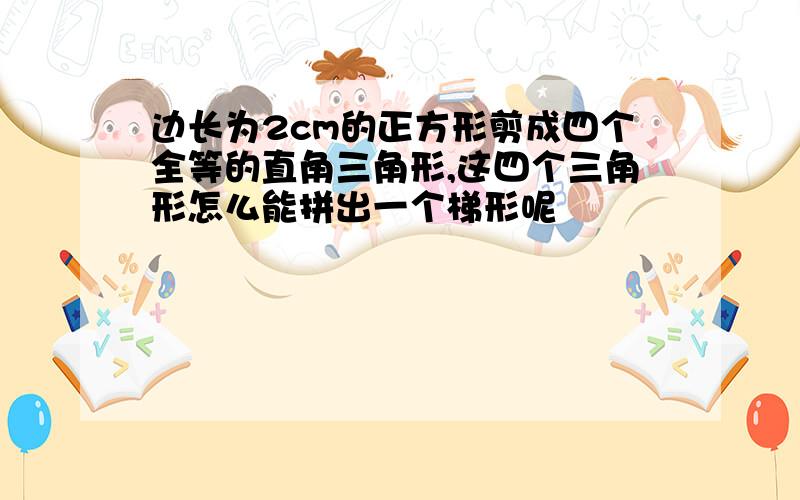 边长为2cm的正方形剪成四个全等的直角三角形,这四个三角形怎么能拼出一个梯形呢